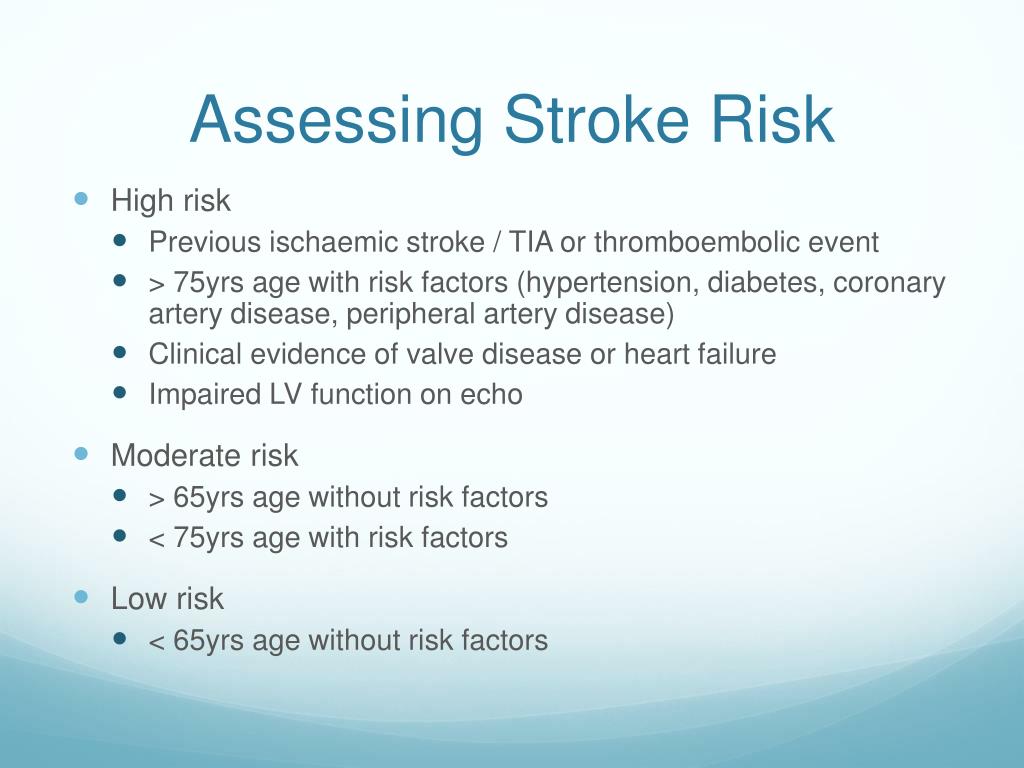 Assessing Stroke Risk

- High risk
  - Previous ischaemic stroke / TIA or thromboembolic event
  - > 75yrs age with risk factors (hypertension, diabetes, coronary artery disease, peripheral artery disease)
  - Clinical evidence of valve disease or heart failure
  - Impaired LV function on echo

- Moderate risk
  - > 65yrs age without risk factors
  - < 75yrs age with risk factors

- Low risk
  - < 65yrs age without risk factors